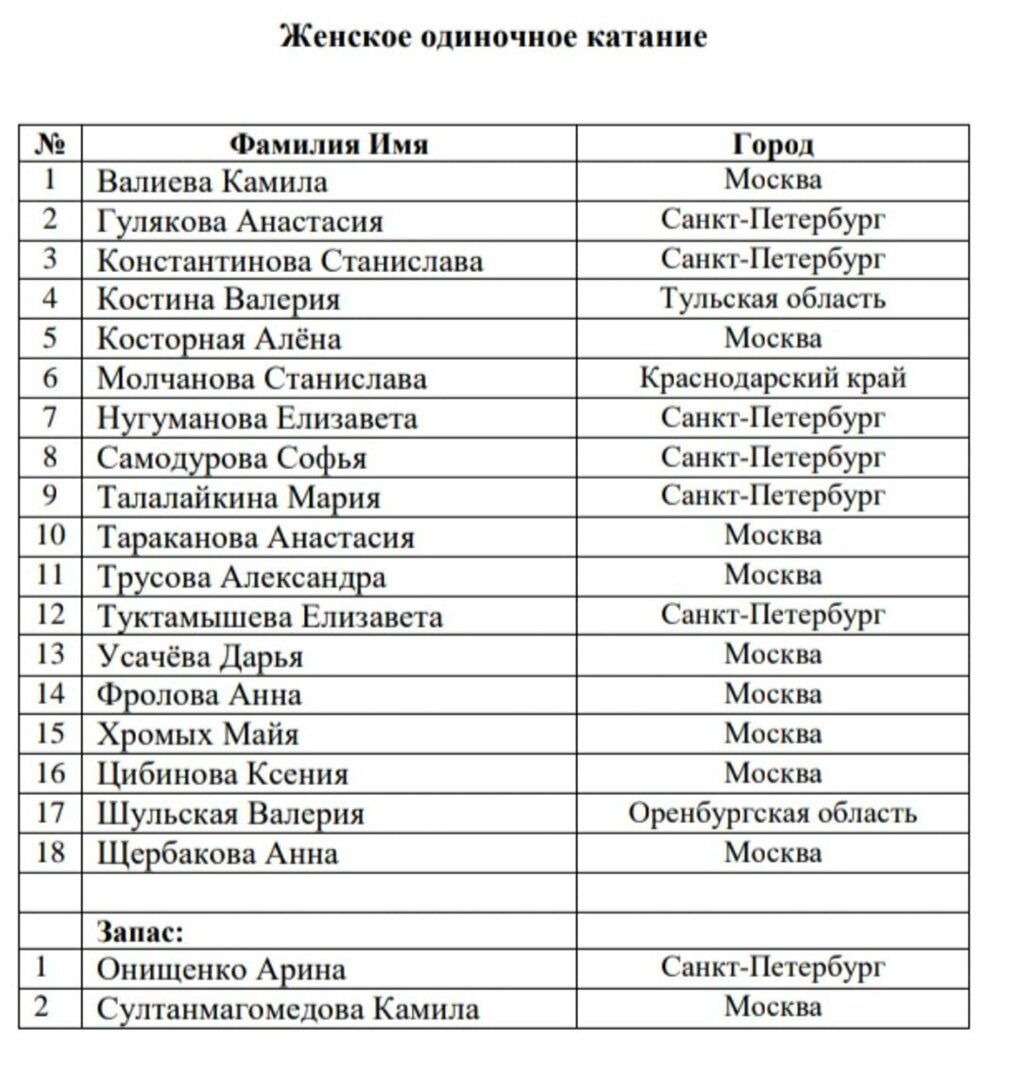 Женское одиночное катание

| № | Фамилия Имя | Город |
|---|---|---|
| 1 | Валиева Камила | Москва |
| 2 | Гулякова Анастасия | Санкт-Петербург |
| 3 | Константинова Станислава | Санкт-Петербург |
| 4 | Костина Валерия | Тульская область |
| 5 | Косторная Алёна | Москва |
| 6 | Молчанова Станислава | Краснодарский край |
| 7 | Нугуманова Елизавета | Санкт-Петербург |
| 8 | Самодурова Софья | Санкт-Петербург |
| 9 | Талалайкина Мария | Санкт-Петербург |
| 10 | Тараканова Анастасия | Москва |
| 11 | Трусова Александра | Москва |
| 12 | Туктамышева Елизавета | Санкт-Петербург |
| 13 | Усачёва Дарья | Москва |
| 14 | Фролова Анна | Москва |
| 15 | Хромых Майя | Москва |
| 16 | Цибинова Ксения | Москва |
| 17 | Шульская Валерия | Оренбургская область |
| 18 | Щербакова Анна | Москва |
| | | |
| | Запас: | |
| 1 | Онищенко Арина | Санкт-Петербург |
| 2 | Султанмагомедова Камила | Москва |